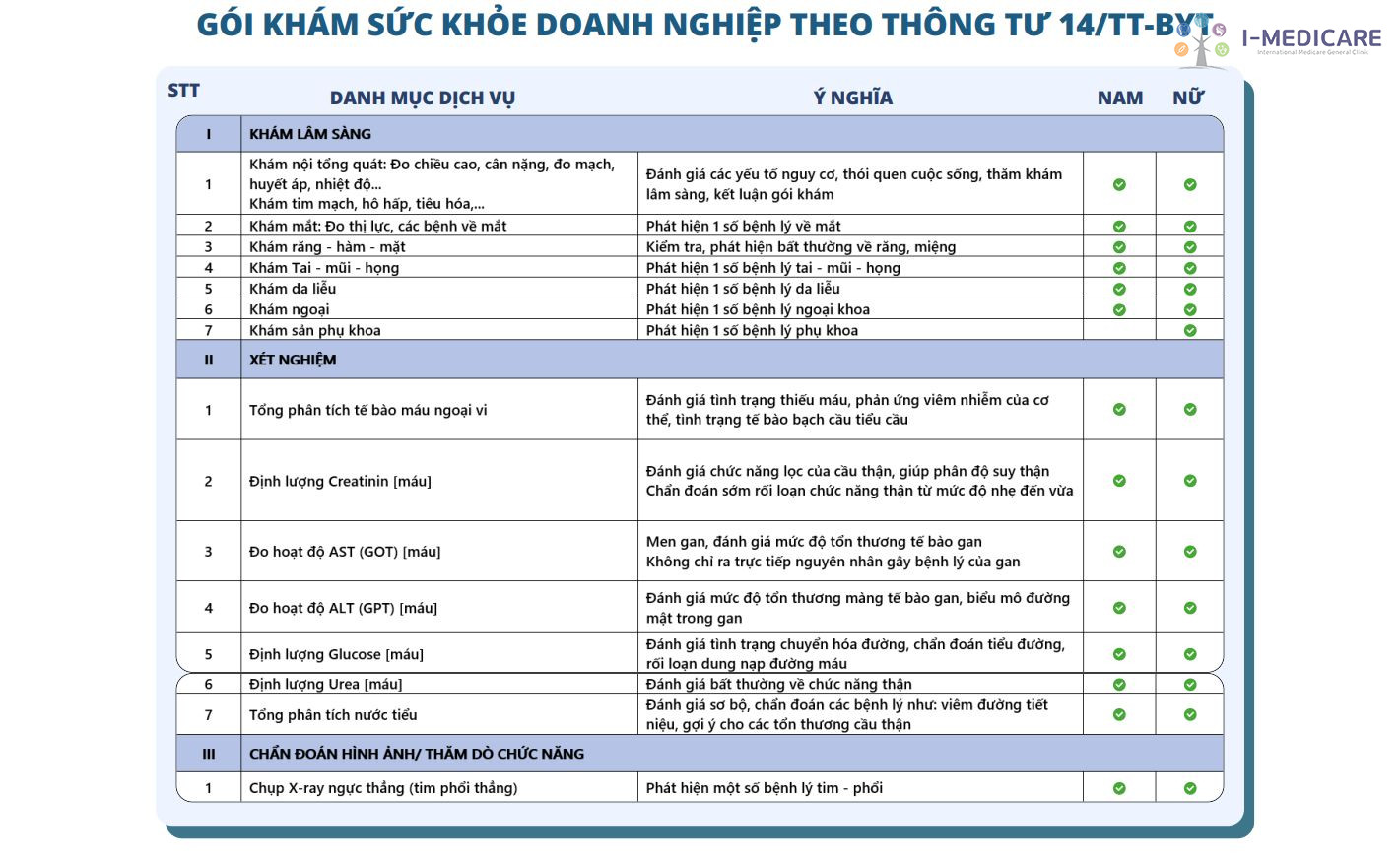 GÓI KHÁM SỨC KHỎE DOANH NGHIỆP THEO THÔNG TƯ 14/TT-BYT

I-MEDICARE
International Medicare General Clinic

| STT | DANH MỤC DỊCH VỤ | Ý NGHĨA | NAM | NỮ |
|---|---|---|---|---|
| I | KHÁM LÂM SÀNG | | | |
| 1 | Khám nội tổng quát: Đo chiều cao, cân nặng, đo mạch, huyết áp, nhiệt độ... Khám tim mạch, hô hấp, tiêu hóa,... | Đánh giá các yếu tố nguy cơ, thói quen cuộc sống, thăm khám lâm sàng, kết luận gói khám | ✓ | ✓ |
| 2 | Khám mắt: Đo thị lực, các bệnh về mắt | Phát hiện 1 số bệnh lý về mắt | ✓ | ✓ |
| 3 | Khám răng - hàm - mặt | Kiểm tra, phát hiện bất thường về răng, miệng | ✓ | ✓ |
| 4 | Khám Tai - mũi - họng | Phát hiện 1 số bệnh lý tai - mũi - họng | ✓ | ✓ |
| 5 | Khám da liễu | Phát hiện 1 số bệnh lý da liễu | ✓ | ✓ |
| 6 | Khám ngoại | Phát hiện 1 số bệnh lý ngoại khoa | ✓ | ✓ |
| 7 | Khám sản phụ khoa | Phát hiện 1 số bệnh lý phụ khoa | | ✓ |
| II | XÉT NGHIỆM | | | |
| 1 | Tổng phân tích tế bào máu ngoại vi | Đánh giá tình trạng thiếu máu, phản ứng viêm nhiễm của cơ thể, tình trạng tế bào bạch cầu tiểu cầu | ✓ | ✓ |
| 2 | Định lượng Creatinin [máu] | Đánh giá chức năng lọc của cầu thận, giúp phân độ suy thận Chẩn đoán sớm rối loạn chức năng thận từ mức độ nhẹ đến vừa | ✓ | ✓ |
| 3 | Đo hoạt độ AST (GOT) [máu] | Men gan, đánh giá mức độ tổn thương tế bào gan Không chỉ ra trực tiếp nguyên nhân gây bệnh lý của gan | ✓ | ✓ |
| 4 | Đo hoạt độ ALT (GPT) [máu] | Đánh giá mức độ tổn thương màng tế bào gan, biểu mô đường mật trong gan | ✓ | ✓ |
| 5 | Định lượng Glucose [máu] | Đánh giá tình trạng chuyển hóa đường, chẩn đoán tiểu đường, rối loạn dung nạp đường máu | ✓ | ✓ |
| 6 | Định lượng Urea [máu] | Đánh giá bất thường về chức năng thận | ✓ | ✓ |
| 7 | Tổng phân tích nước tiểu | Đánh giá sơ bộ, chẩn đoán các bệnh lý như: viêm đường tiết niệu, gợi ý cho các tổn thương cầu thận | ✓ | ✓ |
| III | CHẨN ĐOÁN HÌNH ẢNH/ THĂM DÒ CHỨC NĂNG | | | |
| 1 | Chụp X-ray ngực thẳng (tim phổi thẳng) | Phát hiện một số bệnh lý tim - phổi | ✓ | ✓ |